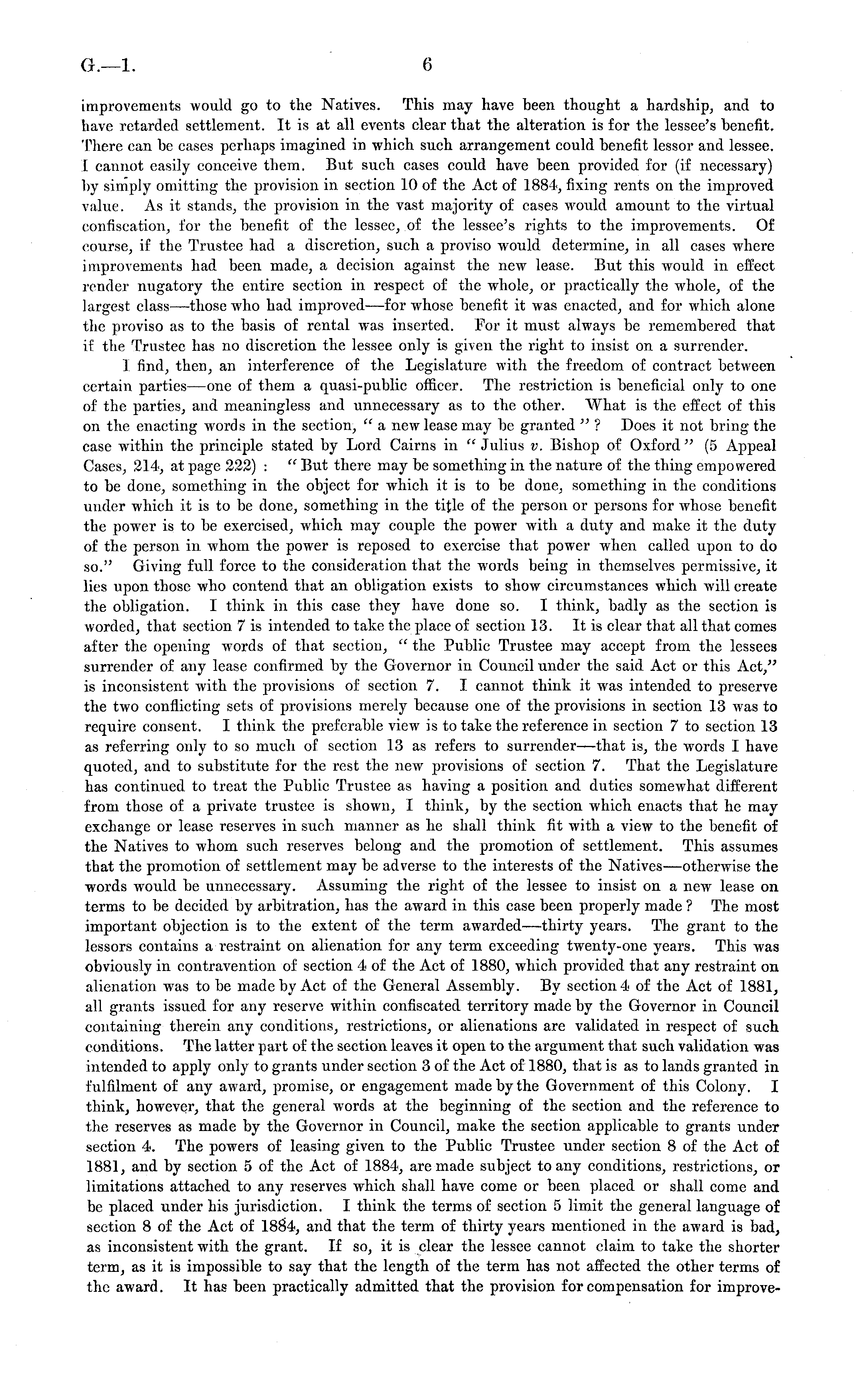 G.—1. 6

improvements would go to the Natives. This may have been thought a hardship, and to have retarded settlement. It is at all events clear that the alteration is for the lessee's benefit. There can be cases perhaps imagined in which such arrangement could benefit lessor and lessee. I cannot easily conceive them. But such cases could have been provided for (if necessary) by simply omitting the provision in section 10 of the Act of 1884, fixing rents on the improved value. As it stands, the provision in the vast majority of cases would amount to the virtual confiscation, for the benefit of the lessee, of the lessee's rights to the improvements. Of course, if the Trustee had a discretion, such a proviso would determine, in all cases where improvements had been made, a decision against the new lease. But this would in effect render nugatory the entire section in respect of the whole, or practically the whole, of the largest class—those who had improved—for whose benefit it was enacted, and for which alone the proviso as to the basis of rental was inserted. For it must always be remembered that if the Trustee has no discretion the lessee only is given the right to insist on a surrender.

I find, then, an interference of the Legislature with the freedom of contract between certain parties—one of them a quasi-public officer. The restriction is beneficial only to one of the parties, and meaningless and unnecessary as to the other. What is the effect of this on the enacting words in the section, "a new lease may be granted"? Does it not bring the case within the principle stated by Lord Cairns in "Julius v. Bishop of Oxford" (5 Appeal Cases, 214, at page 222): "But there may be something in the nature of the thing empowered to be done, something in the object for which it is to be done, something in the conditions under which it is to be done, something in the title of the person or persons for whose benefit the power is to be exercised, which may couple the power with a duty and make it the duty of the person in whom the power is reposed to exercise that power when called upon to do so." Giving full force to the consideration that the words being in themselves permissive, it lies upon those who contend that an obligation exists to show circumstances which will create the obligation. I think in this case they have done so. I think, badly as the section is worded, that section 7 is intended to take the place of section 13. It is clear that all that comes after the opening words of that section, "the Public Trustee may accept from the lessees surrender of any lease confirmed by the Governor in Council under the said Act or this Act," is inconsistent with the provisions of section 7. I cannot think it was intended to preserve the two conflicting sets of provisions merely because one of the provisions in section 13 was to require consent. I think the preferable view is to take the reference in section 7 to section 13 as referring only to so much of section 13 as refers to surrender—that is, the words I have quoted, and to substitute for the rest the new provisions of section 7. That the Legislature has continued to treat the Public Trustee as having a position and duties somewhat different from those of a private trustee is shown, I think, by the section which enacts that he may exchange or lease reserves in such manner as he shall think fit with a view to the benefit of the Natives to whom such reserves belong and the promotion of settlement. This assumes that the promotion of settlement may be adverse to the interests of the Natives—otherwise the words would be unnecessary. Assuming the right of the lessee to insist on a new lease on terms to be decided by arbitration, has the award in this case been properly made? The most important objection is to the extent of the term awarded—thirty years. The grant to the lessors contains a restraint on alienation for any term exceeding twenty-one years. This was obviously in contravention of section 4 of the Act of 1880, which provided that any restraint on alienation was to be made by Act of the General Assembly. By section 4 of the Act of 1881, all grants issued for any reserve within confiscated territory made by the Governor in Council containing therein any conditions, restrictions, or alienations are validated in respect of such conditions. The latter part of the section leaves it open to the argument that such validation was intended to apply only to grants under section 3 of the Act of 1880, that is as to lands granted in fulfilment of any award, promise, or engagement made by the Government of this Colony. I think, however, that the general words at the beginning of the section and the reference to the reserves as made by the Governor in Council, make the section applicable to grants under section 4. The powers of leasing given to the Public Trustee under section 8 of the Act of 1881, and by section 5 of the Act of 1884, are made subject to any conditions, restrictions, or limitations attached to any reserves which shall have come or been placed or shall come and be placed under his jurisdiction. I think the terms of section 5 limit the general language of section 8 of the Act of 1884, and that the term of thirty years mentioned in the award is bad, as inconsistent with the grant. If so, it is clear the lessee cannot claim to take the shorter term, as it is impossible to say that the length of the term has not affected the other terms of the award. It has been practically admitted that the provision for compensation for improve-